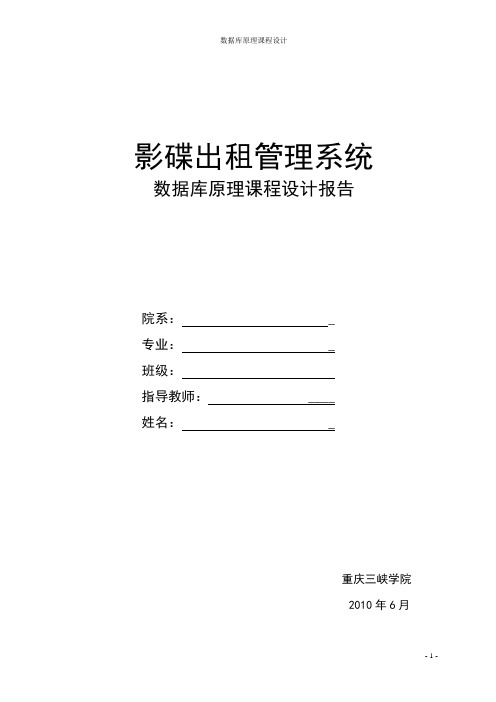 数据库原理课程设计

影碟出租管理系统
数据库原理课程设计报告

院系：
专业：
班级：
指导教师：
姓名：

重庆三峡学院
2010 年 6 月

- 1 -